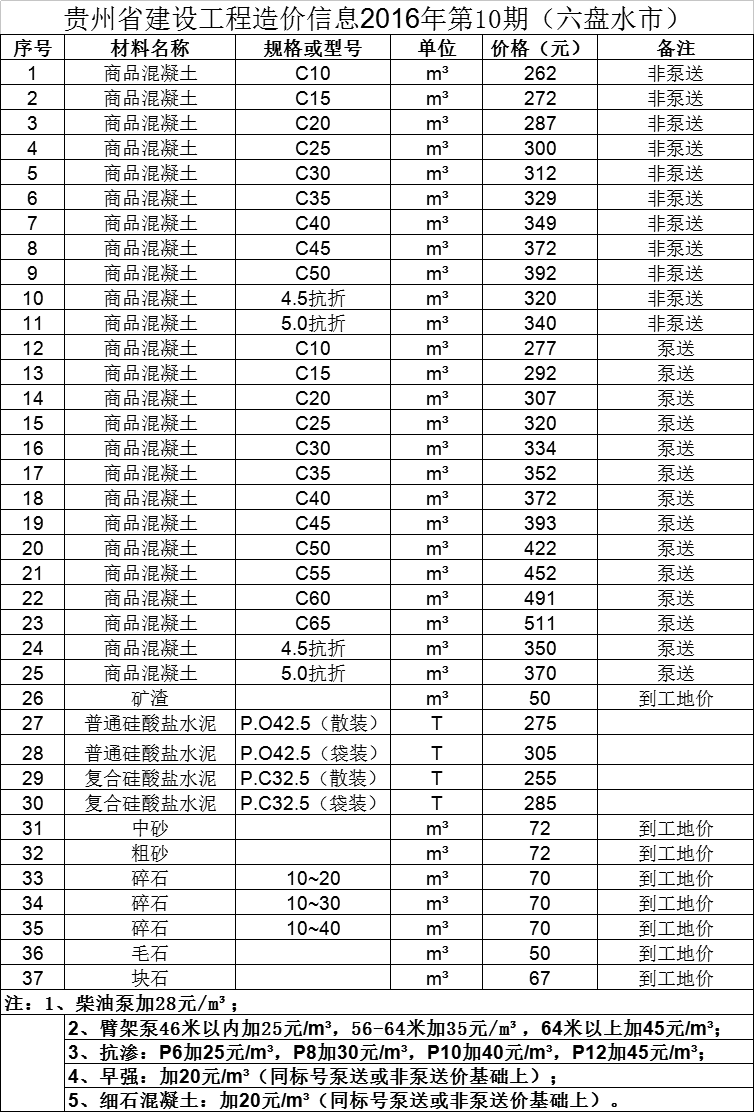 贵州省建设工程造价信息2016年第10期（六盘水市）

| 序号 | 材料名称 | 规格或型号 | 单位 | 价格（元） | 备注 |
|---|---|---|---|---|---|
| 1 | 商品混凝土 | C10 | m³ | 262 | 非泵送 |
| 2 | 商品混凝土 | C15 | m³ | 272 | 非泵送 |
| 3 | 商品混凝土 | C20 | m³ | 287 | 非泵送 |
| 4 | 商品混凝土 | C25 | m³ | 300 | 非泵送 |
| 5 | 商品混凝土 | C30 | m³ | 312 | 非泵送 |
| 6 | 商品混凝土 | C35 | m³ | 329 | 非泵送 |
| 7 | 商品混凝土 | C40 | m³ | 349 | 非泵送 |
| 8 | 商品混凝土 | C45 | m³ | 372 | 非泵送 |
| 9 | 商品混凝土 | C50 | m³ | 392 | 非泵送 |
| 10 | 商品混凝土 | 4.5抗折 | m³ | 320 | 非泵送 |
| 11 | 商品混凝土 | 5.0抗折 | m³ | 340 | 非泵送 |
| 12 | 商品混凝土 | C10 | m³ | 277 | 泵送 |
| 13 | 商品混凝土 | C15 | m³ | 292 | 泵送 |
| 14 | 商品混凝土 | C20 | m³ | 307 | 泵送 |
| 15 | 商品混凝土 | C25 | m³ | 320 | 泵送 |
| 16 | 商品混凝土 | C30 | m³ | 334 | 泵送 |
| 17 | 商品混凝土 | C35 | m³ | 352 | 泵送 |
| 18 | 商品混凝土 | C40 | m³ | 372 | 泵送 |
| 19 | 商品混凝土 | C45 | m³ | 393 | 泵送 |
| 20 | 商品混凝土 | C50 | m³ | 422 | 泵送 |
| 21 | 商品混凝土 | C55 | m³ | 452 | 泵送 |
| 22 | 商品混凝土 | C60 | m³ | 491 | 泵送 |
| 23 | 商品混凝土 | C65 | m³ | 511 | 泵送 |
| 24 | 商品混凝土 | 4.5抗折 | m³ | 350 | 泵送 |
| 25 | 商品混凝土 | 5.0抗折 | m³ | 370 | 泵送 |
| 26 | 矿渣 | | m³ | 50 | 到工地价 |
| 27 | 普通硅酸盐水泥 | P.O42.5（散装） | T | 275 | |
| 28 | 普通硅酸盐水泥 | P.O42.5（袋装） | T | 305 | |
| 29 | 复合硅酸盐水泥 | P.C32.5（散装） | T | 255 | |
| 30 | 复合硅酸盐水泥 | P.C32.5（袋装） | T | 285 | |
| 31 | 中砂 | | m³ | 72 | 到工地价 |
| 32 | 粗砂 | | m³ | 72 | 到工地价 |
| 33 | 碎石 | 10~20 | m³ | 70 | 到工地价 |
| 34 | 碎石 | 10~30 | m³ | 70 | 到工地价 |
| 35 | 碎石 | 10~40 | m³ | 70 | 到工地价 |
| 36 | 毛石 | | m³ | 50 | 到工地价 |
| 37 | 块石 | | m³ | 67 | 到工地价 |

注：1、柴油泵加28元/m³；
2、臂架泵46米以内加25元/m³，56-64米加35元/m³，64米以上加45元/m³；
3、抗渗：P6加25元/m³，P8加30元/m³，P10加40元/m³，P12加45元/m³；
4、早强：加20元/m³（同标号泵送或非泵送价基础上）；
5、细石混凝土：加20元/m³（同标号泵送或非泵送价基础上）。